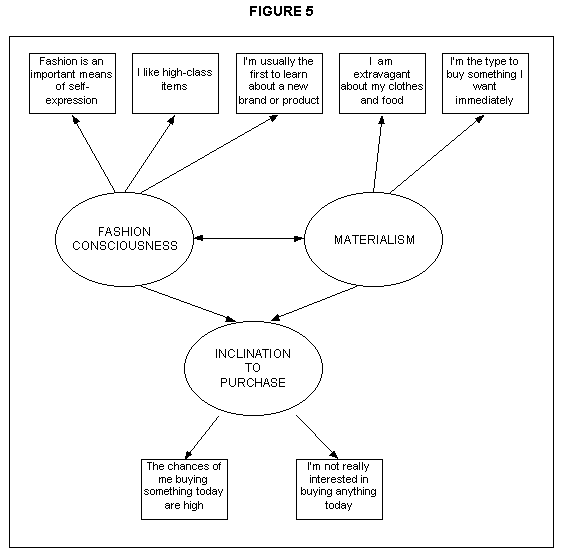 FIGURE 5

Fashion is an important means of self-expression

I like high-class items

I'm usually the first to learn about a new brand or product

I am extravagant about my clothes and food

I'm the type to buy something I want immediately

FASHION CONSCIOUSNESS

MATERIALISM

INCLINATION TO PURCHASE

The chances of me buying something today are high

I'm not really interested in buying anything today